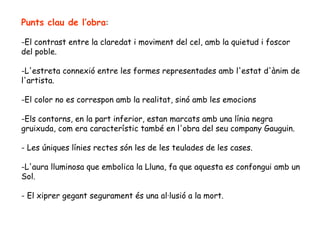 Punts clau de l'obra:

-El contrast entre la claredat i moviment del cel, amb la quietud i foscor del poble.

-L'estreta connexió entre les formes representades amb l'estat d'ànim de l'artista.

-El color no es correspon amb la realitat, sinó amb les emocions

-Els contorns, en la part inferior, estan marcats amb una línia negra gruixuda, com era característic també en l'obra del seu company Gauguin.

- Les úniques línies rectes són les de les teulades de les cases.

-L'aura lluminosa que embolica la Lluna, fa que aquesta es confongui amb un Sol.

- El xiprer gegant segurament és una al·lusió a la mort.